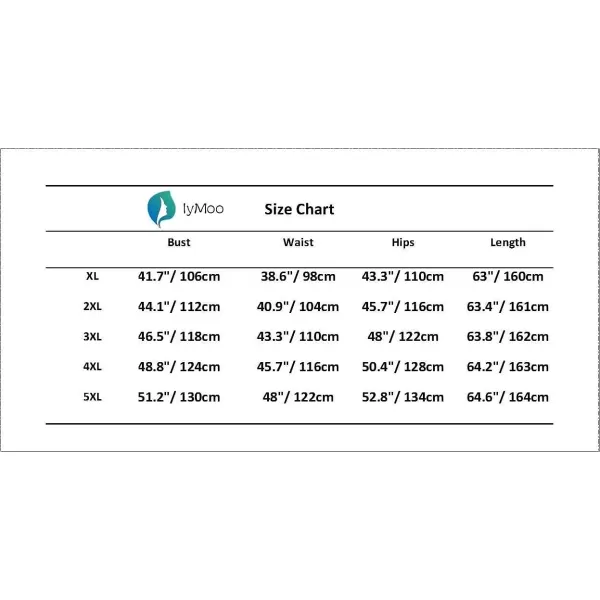 IyMoo Size Chart

| | Bust | Waist | Hips | Length |
|---|---|---|---|---|
| XL | 41.7"/ 106cm | 38.6"/ 98cm | 43.3"/ 110cm | 63"/ 160cm |
| 2XL | 44.1"/ 112cm | 40.9"/ 104cm | 45.7"/ 116cm | 63.4"/ 161cm |
| 3XL | 46.5"/ 118cm | 43.3"/ 110cm | 48"/ 122cm | 63.8"/ 162cm |
| 4XL | 48.8"/ 124cm | 45.7"/ 116cm | 50.4"/ 128cm | 64.2"/ 163cm |
| 5XL | 51.2"/ 130cm | 48"/ 122cm | 52.8"/ 134cm | 64.6"/ 164cm |